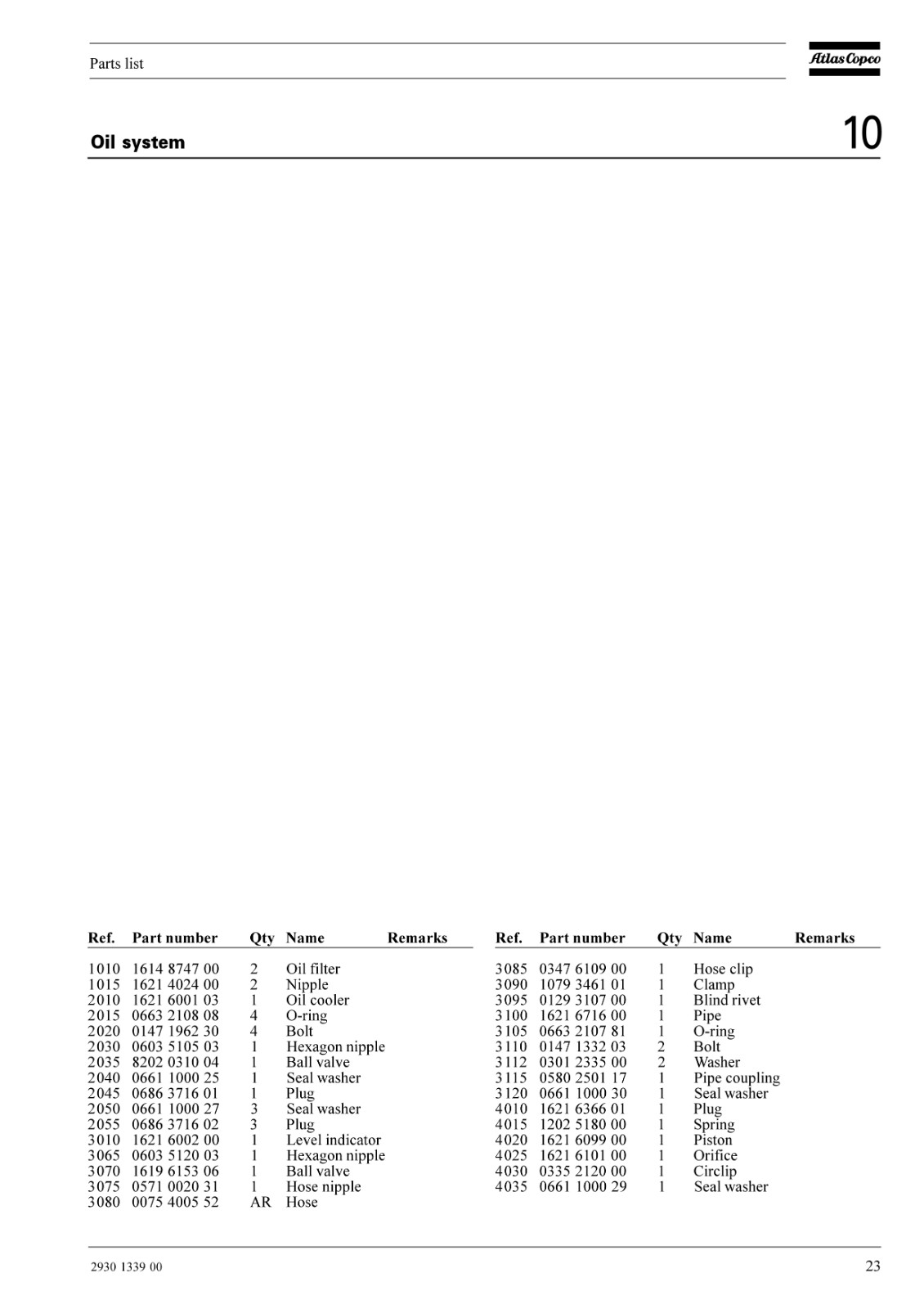 Parts list

Atlas Copco

Oil system

10

| Ref. | Part number | Qty | Name | Remarks |
|---|---|---|---|---|
| 1010 | 1614 8747 00 | 2 | Oil filter | |
| 1015 | 1621 4024 00 | 2 | Nipple | |
| 2010 | 1621 6001 03 | 1 | Oil cooler | |
| 2015 | 0663 2108 08 | 4 | O-ring | |
| 2020 | 0147 1962 30 | 4 | Bolt | |
| 2030 | 0603 5105 03 | 1 | Hexagon nipple | |
| 2035 | 8202 0310 04 | 1 | Ball valve | |
| 2040 | 0661 1000 25 | 1 | Seal washer | |
| 2045 | 0686 3716 01 | 1 | Plug | |
| 2050 | 0661 1000 27 | 3 | Seal washer | |
| 2055 | 0686 3716 02 | 3 | Plug | |
| 3010 | 1621 6002 00 | 1 | Level indicator | |
| 3065 | 0603 5120 03 | 1 | Hexagon nipple | |
| 3070 | 1619 6153 06 | 1 | Ball valve | |
| 3075 | 0571 0020 31 | 1 | Hose nipple | |
| 3080 | 0075 4005 52 | AR | Hose | |

| Ref. | Part number | Qty | Name | Remarks |
|---|---|---|---|---|
| 3085 | 0347 6109 00 | 1 | Hose clip | |
| 3090 | 1079 3461 01 | 1 | Clamp | |
| 3095 | 0129 3107 00 | 1 | Blind rivet | |
| 3100 | 1621 6716 00 | 1 | Pipe | |
| 3105 | 0663 2107 81 | 1 | O-ring | |
| 3110 | 0147 1332 03 | 2 | Bolt | |
| 3112 | 0301 2335 00 | 2 | Washer | |
| 3115 | 0580 2501 17 | 1 | Pipe coupling | |
| 3120 | 0661 1000 30 | 1 | Seal washer | |
| 4010 | 1621 6366 01 | 1 | Plug | |
| 4015 | 1202 5180 00 | 1 | Spring | |
| 4020 | 1621 6099 00 | 1 | Piston | |
| 4025 | 1621 6101 00 | 1 | Orifice | |
| 4030 | 0335 2120 00 | 1 | Circlip | |
| 4035 | 0661 1000 29 | 1 | Seal washer | |

2930 1339 00

23